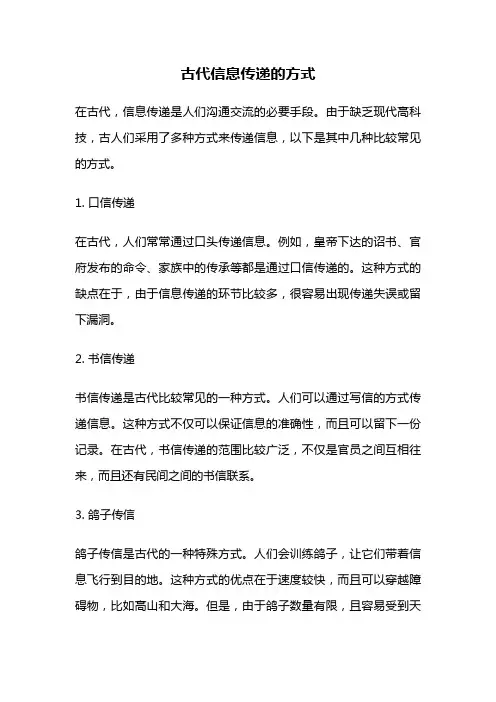 古代信息传递的方式

在古代，信息传递是人们沟通交流的必要手段。由于缺乏现代高科技，古人们采用了多种方式来传递信息，以下是其中几种比较常见的方式。

1. 口信传递

在古代，人们常常通过口头传递信息。例如，皇帝下达的诏书、官府发布的命令、家族中的传承等都是通过口信传递的。这种方式的缺点在于，由于信息传递的环节比较多，很容易出现传递失误或留下漏洞。

2. 书信传递

书信传递是古代比较常见的一种方式。人们可以通过写信的方式传递信息。这种方式不仅可以保证信息的准确性，而且可以留下一份记录。在古代，书信传递的范围比较广泛，不仅是官员之间互相往来，而且还有民间之间的书信联系。

3. 鸽子传信

鸽子传信是古代的一种特殊方式。人们会训练鸽子，让它们带着信息飞行到目的地。这种方式的优点在于速度较快，而且可以穿越障碍物，比如高山和大海。但是，由于鸽子数量有限，且容易受到天